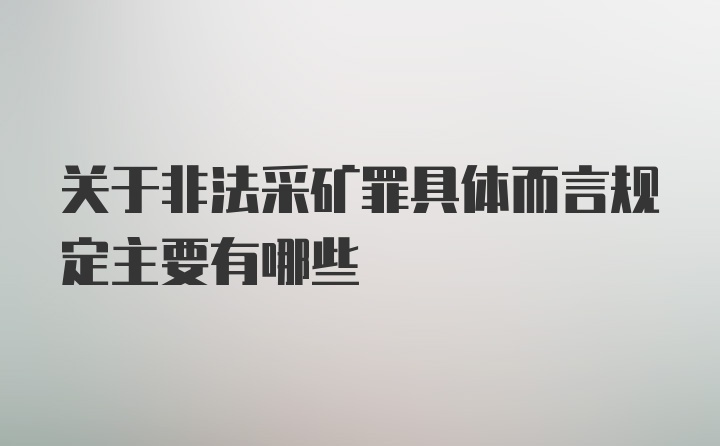 关于非法采矿罪具体而言规定主要有哪些